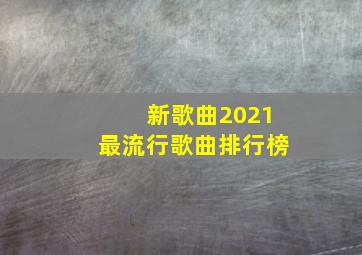 新歌曲2021
最流行歌曲排行榜